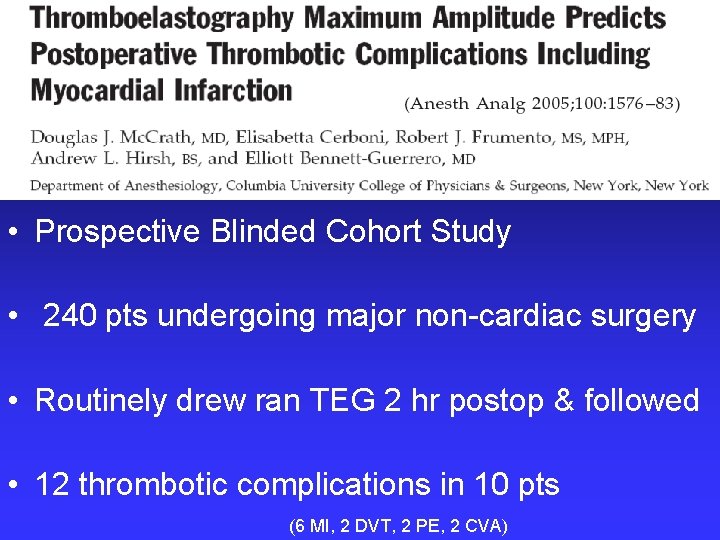 Thromboelastography Maximum Amplitude Predicts Postoperative Thrombotic Complications Including Myocardial Infarction

(Anesth Analg 2005;100:1576–83)

Douglas J. McCrath, MD, Elisabetta Cerboni, Robert J. Frumento, MS, MPH, Andrew L. Hirsh, BS, and Elliott Bennett-Guerrero, MD

Department of Anesthesiology, Columbia University College of Physicians & Surgeons, New York, New York

• Prospective Blinded Cohort Study

• 240 pts undergoing major non-cardiac surgery

• Routinely drew ran TEG 2 hr postop & followed

• 12 thrombotic complications in 10 pts

(6 MI, 2 DVT, 2 PE, 2 CVA)